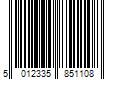 5 012335 851108